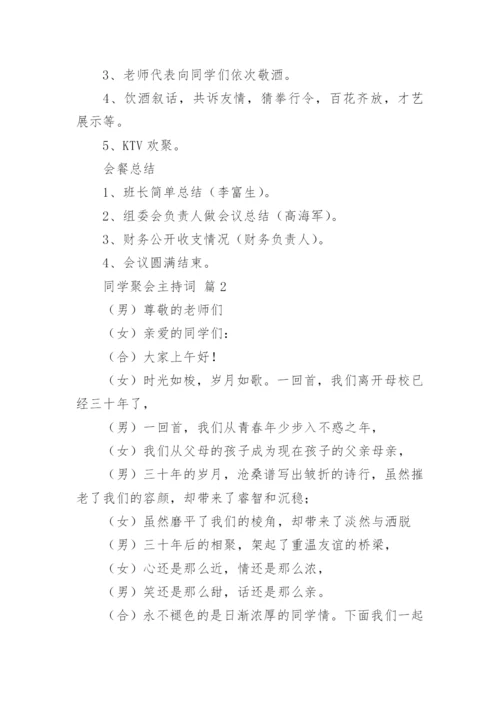 3、老师代表向同学们依次敬酒。

4、饮酒叙话，共诉友情，猜拳行令，百花齐放，才艺展示等。

5、KTV 欢聚。

会餐总结

1、班长简单总结（李富生）。

2、组委会负责人做会议总结（高海军）。

3、财务公开收支情况（财务负责人）。

4、会议圆满结束。

同学聚会主持词 篇 2

（男）尊敬的老师们

（女）亲爱的同学们：

（合）大家上午好！

（女）时光如梭，岁月如歌。一回首，我们离开母校已经三十年了，

（男）一回首，我们从青春年少步入不惑之年，

（女）我们从父母的孩子成为现在孩子的父亲母亲，

（男）三十年的岁月，沧桑谱写出皱折的诗行，虽然摧老了我们的容颜，却带来了睿智和沉稳；

（女）虽然磨平了我们的棱角，却带来了淡然与洒脱

（男）三十年后的相聚，架起了重温友谊的桥梁，

（女）心还是那么近，情还是那么浓，

（男）笑还是那么甜，话还是那么亲。

（合）永不褪色的是日渐浓厚的同学情。下面我们一起